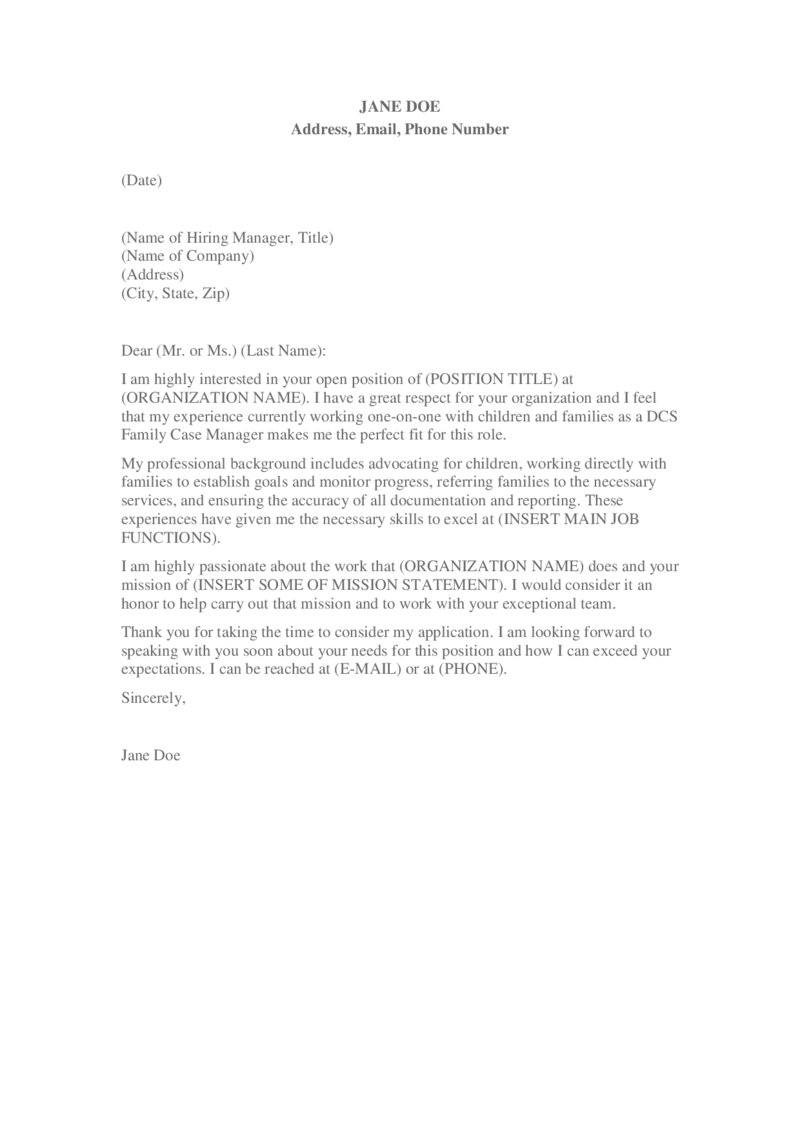 JANE DOE
Address, Email, Phone Number

(Date)

(Name of Hiring Manager, Title)
(Name of Company)
(Address)
(City, State, Zip)

Dear (Mr. or Ms.) (Last Name):

I am highly interested in your open position of (POSITION TITLE) at (ORGANIZATION NAME). I have a great respect for your organization and I feel that my experience currently working one-on-one with children and families as a DCS Family Case Manager makes me the perfect fit for this role.

My professional background includes advocating for children, working directly with families to establish goals and monitor progress, referring families to the necessary services, and ensuring the accuracy of all documentation and reporting. These experiences have given me the necessary skills to excel at (INSERT MAIN JOB FUNCTIONS).

I am highly passionate about the work that (ORGANIZATION NAME) does and your mission of (INSERT SOME OF MISSION STATEMENT). I would consider it an honor to help carry out that mission and to work with your exceptional team.

Thank you for taking the time to consider my application. I am looking forward to speaking with you soon about your needs for this position and how I can exceed your expectations. I can be reached at (E-MAIL) or at (PHONE).

Sincerely,

Jane Doe